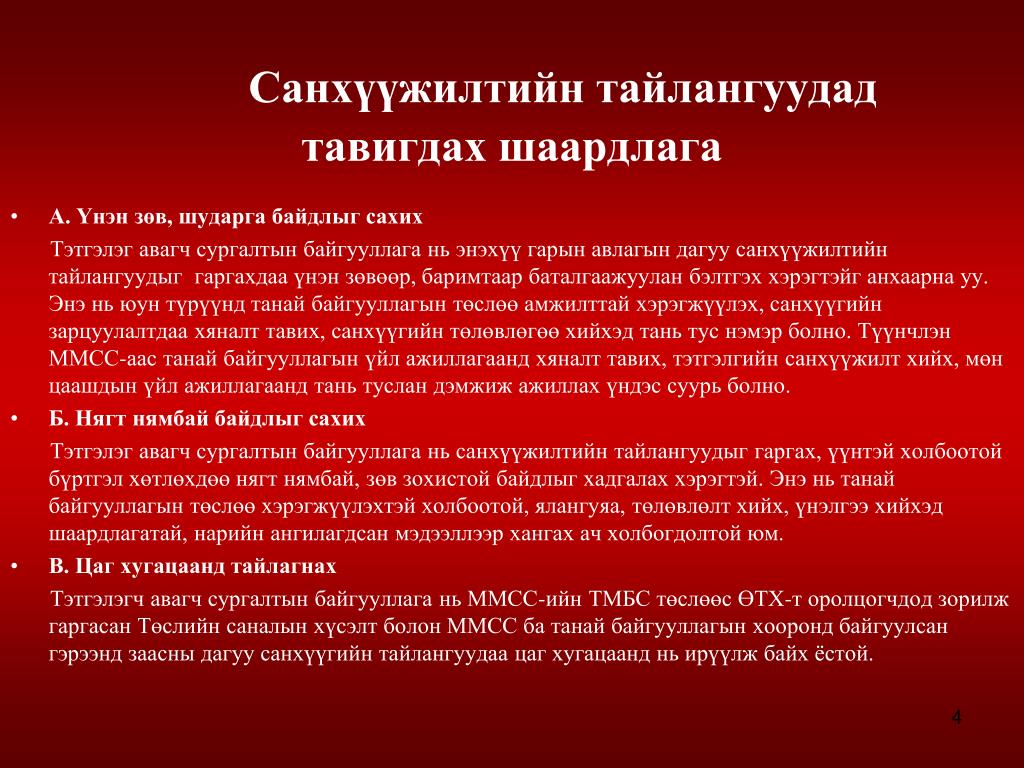 Санхүүжилтийн тайлангуудад тавигдах шаардлага

• А. Үнэн зөв, шударга байдлыг сахих

Тэтгэлэг авагч сургалтын байгууллага нь энэхүү гарын авлагын дагуу санхүүжилтийн тайлангуудыг гаргахдаа үнэн зөвөөр, баримтаар баталгаажуулан бэлтгэх хэрэгтэйг анхаарна уу. Энэ нь юун түрүүнд танай байгууллагын төслөө амжилттай хэрэгжүүлэх, санхүүгийн зарцуулалтдаа хяналт тавих, санхүүгийн төлөвлөгөө хийхэд тань тус нэмэр болно. Түүнчлэн ММСС-аас танай байгууллагын үйл ажиллагаанд хяналт тавих, тэтгэлгийн санхүүжилт хийх, мөн цаашдын үйл ажиллагаанд тань туслан дэмжиж ажиллах үндэс суурь болно.

• Б. Нягт нямбай байдлыг сахих

Тэтгэлэг авагч сургалтын байгууллага нь санхүүжилтийн тайлангуудыг гаргах, үүнтэй холбоотой бүртгэл хөтлөхдөө нягт нямбай, зөв зохистой байдлыг хадгалах хэрэгтэй. Энэ нь танай байгууллагын төслөө хэрэгжүүлэхтэй холбоотой, ялангуяа, төлөвлөлт хийх, үнэлгээ хийхэд шаардлагатай, нарийн ангилагдсан мэдээллээр хангах ач холбогдолтой юм.

• В. Цаг хугацаанд тайлагнах

Тэтгэлэгч авагч сургалтын байгууллага нь ММСС-ийн ТМБС төслөөс ӨТХ-т оролцогчдод зорилж гаргасан Төслийн саналын хүсэлт болон ММСС ба танай байгууллагын хооронд байгуулсан гэрээнд заасны дагуу санхүүгийн тайлангуудаа цаг хугацаанд нь ирүүлж байх ёстой.

4